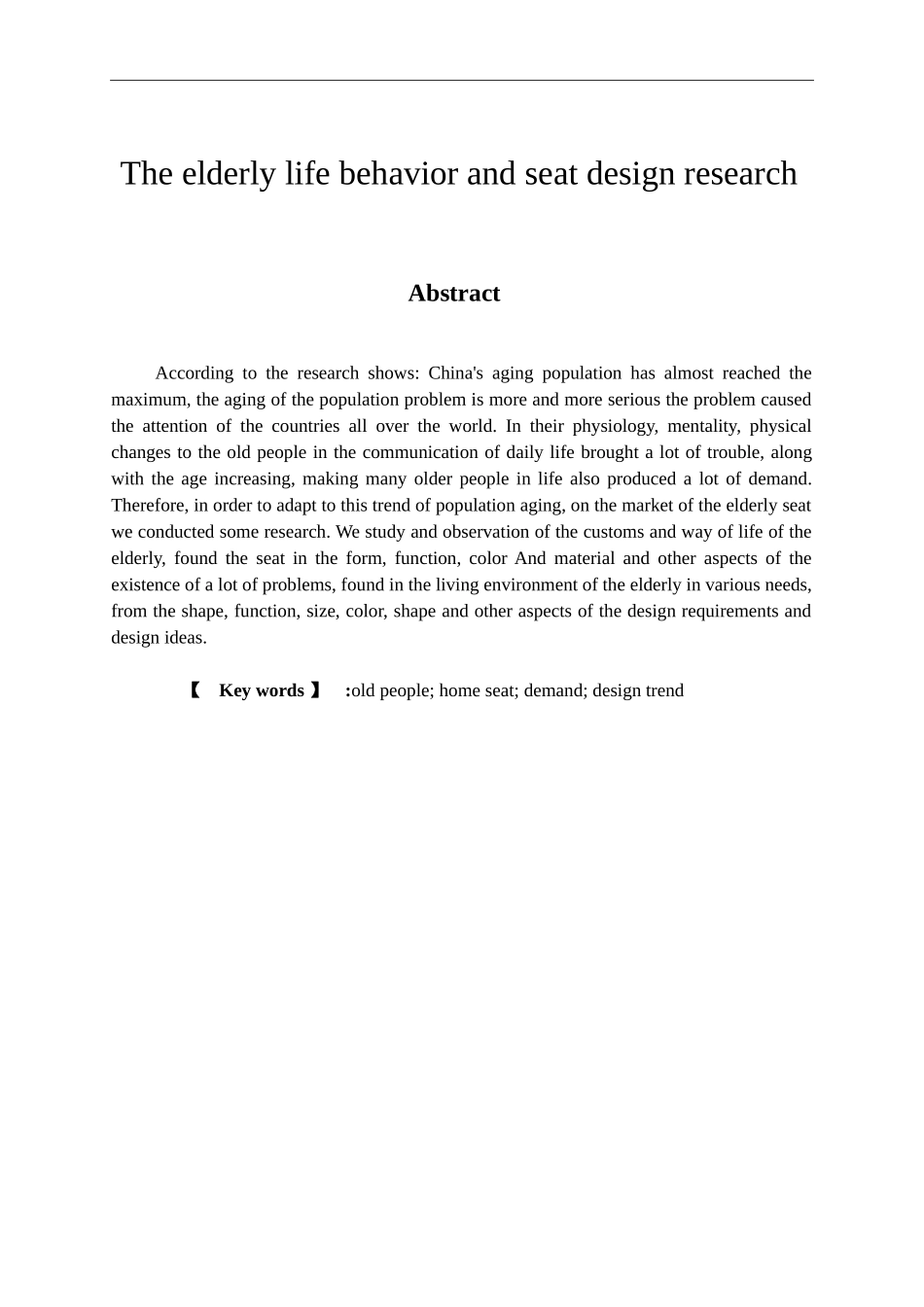 The elderly life behavior and seat design research

Abstract

According to the research shows: China's aging population has almost reached the maximum, the aging of the population problem is more and more serious the problem caused the attention of the countries all over the world. In their physiology, mentality, physical changes to the old people in the communication of daily life brought a lot of trouble, along with the age increasing, making many older people in life also produced a lot of demand. Therefore, in order to adapt to this trend of population aging, on the market of the elderly seat we conducted some research. We study and observation of the customs and way of life of the elderly, found the seat in the form, function, color And material and other aspects of the existence of a lot of problems, found in the living environment of the elderly in various needs, from the shape, function, size, color, shape and other aspects of the design requirements and design ideas.

【 Key words 】 :old people; home seat; demand; design trend